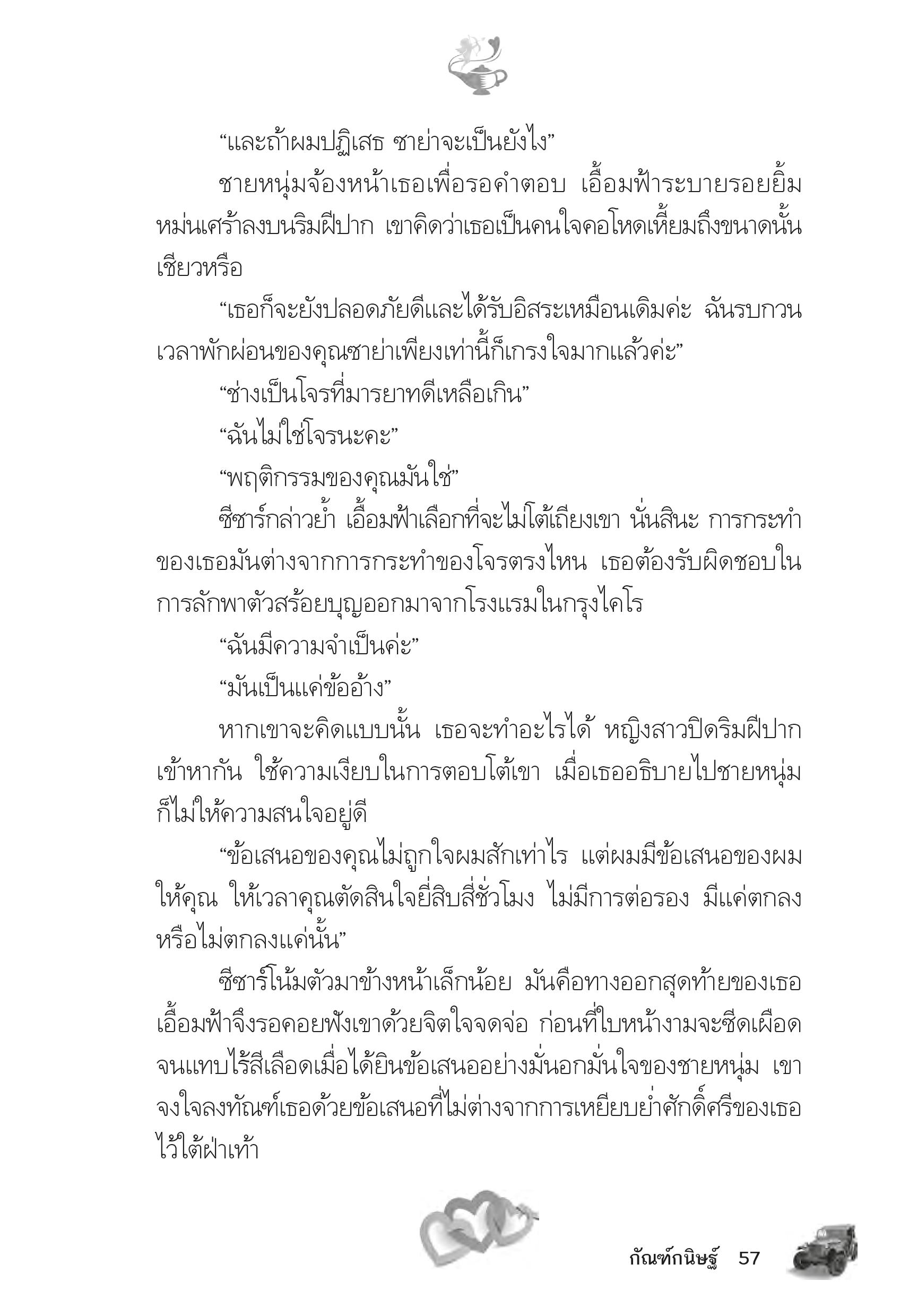 “และถ้าผมปฏิเสธ ซาย่าจะเป็นยังไง”

ชายหนุ่มจ้องหน้าเธอเพื่อรอคำตอบ เอื้อมฟ้าระบายรอยยิ้มหม่นเศร้าลงบนริมฝีปาก เขาคิดว่าเธอเป็นคนใจคอโหดเหี้ยมถึงขนาดนั้นเชียวหรือ

“เธอก็จะยังปลอดภัยดีและได้รับอิสระเหมือนเดิมค่ะ ฉันรบกวนเวลาพักผ่อนของคุณซาย่าเพียงเท่านี้ก็เกรงใจมากแล้วค่ะ”

“ช่างเป็นโจรที่มารยาทดีเหลือเกิน”

“ฉันไม่ใช่โจรนะคะ”

“พฤติกรรมของคุณมันใช่”

ซีซาร์กล่าวย้ำ เอื้อมฟ้าเลือกที่จะไม่โต้เถียงเขา นั่นสินะ การกระทำของเธอมันต่างจากการกระทำของโจรตรงไหน เธอต้องรับผิดชอบในการลักพาตัวสร้อยบุญออกมาจากโรงแรมในกรุงไคโร

“ฉันมีความจำเป็นค่ะ”

“มันเป็นแค่ข้ออ้าง”

หากเขาจะคิดแบบนั้น เธอจะทำอะไรได้ หญิงสาวปิดริมฝีปากเข้าหากัน ใช้ความเงียบในการตอบโต้เขา เมื่อเธออธิบายไปชายหนุ่มก็ไม่ให้ความสนใจอยู่ดี

“ข้อเสนอของคุณไม่ถูกใจผมสักเท่าไร แต่ผมมีข้อเสนอของผมให้คุณ ให้เวลาคุณตัดสินใจยี่สิบสี่ชั่วโมง ไม่มีการต่อรอง มีแค่ตกลงหรือไม่ตกลงแค่นั้น”

ซีซาร์โน้มตัวมาข้างหน้าเล็กน้อย มันคือทางออกสุดท้ายของเธอ เอื้อมฟ้าจึงรอคอยฟังเขาด้วยจิตใจจดจ่อ ก่อนที่ใบหน้างามจะซีดเผือดจนแทบไร้สีเลือดเมื่อได้ยินข้อเสนออย่างมั่นอกมั่นใจของชายหนุ่ม เขาจงใจลงทัณฑ์เธอด้วยข้อเสนอที่ไม่ต่างจากการเหยียบย่ำศักดิ์ศรีของเธอไว้ใต้ฝ่าเท้า

กัณฑ์กนิษฐ์ 57